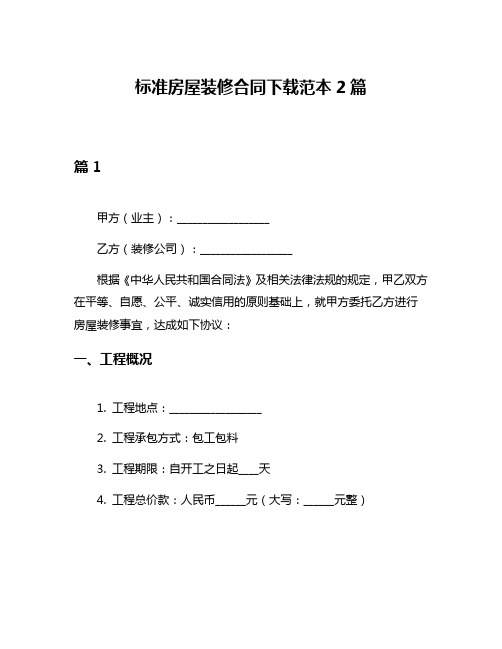 标准房屋装修合同下载范本 2 篇

篇 1

甲方（业主）：________________

乙方（装修公司）：________________

根据《中华人民共和国合同法》及相关法律法规的规定，甲乙双方在平等、自愿、公平、诚实信用的原则基础上，就甲方委托乙方进行房屋装修事宜，达成如下协议：

一、工程概况

1. 工程地点：________________

2. 工程承包方式：包工包料

3. 工程期限：自开工之日起____天

4. 工程总价款：人民币______元（大写：______元整）